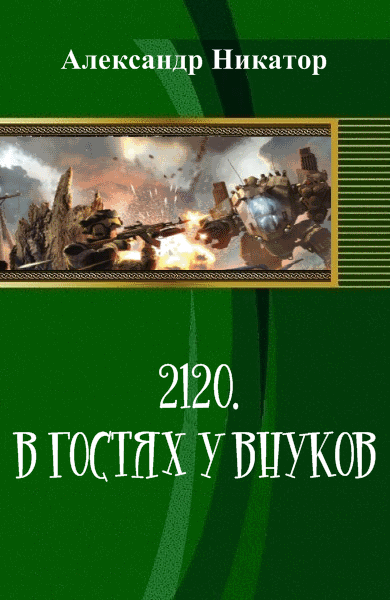 Александр Никатор

2120.
В ГОСТЯХ У ВНУКОВ